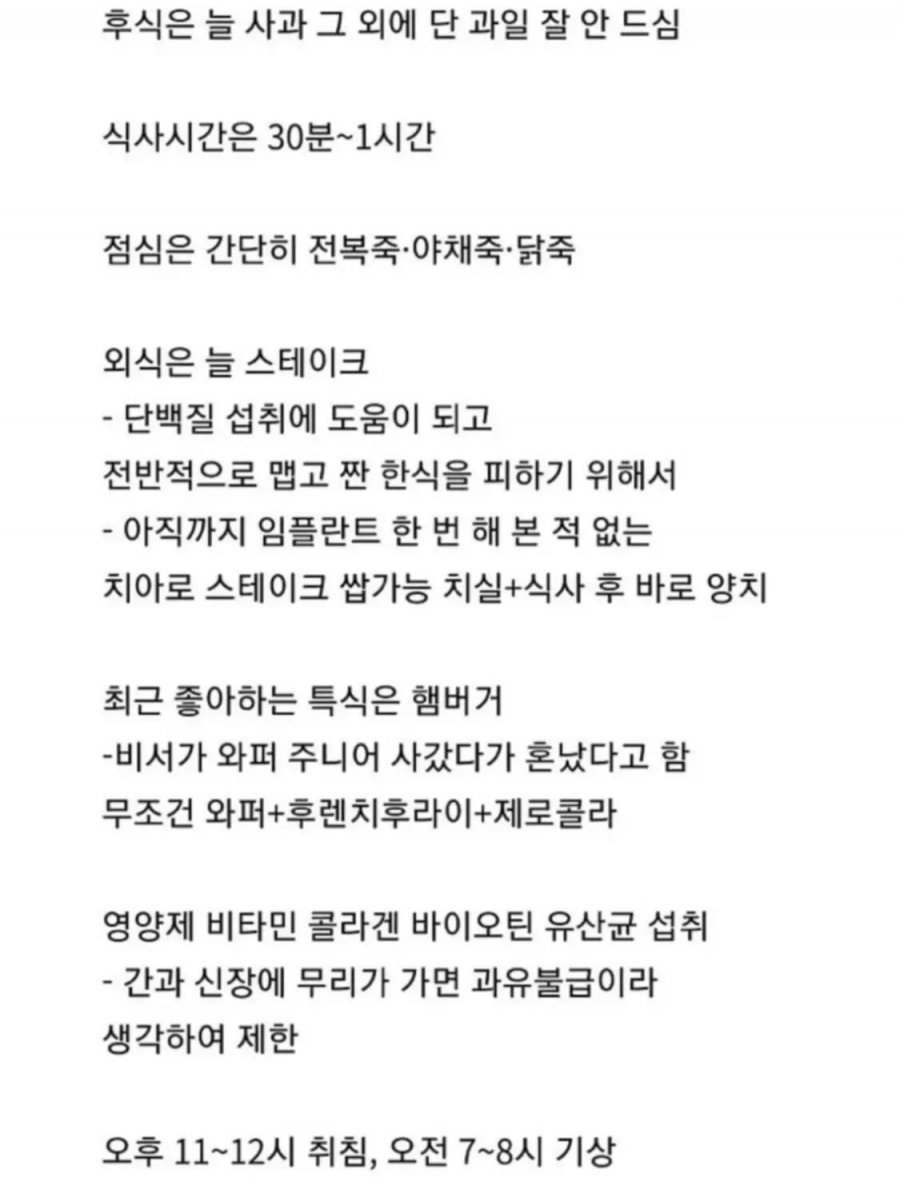 후식은 늘 사과 그 외에 단 과일 잘 안 드심

식사시간은 30분~1시간

점심은 간단히 전복죽·야채죽·닭죽

외식은 늘 스테이크
- 단백질 섭취에 도움이 되고
전반적으로 맵고 짠 한식을 피하기 위해서
- 아직까지 임플란트 한 번 해 본 적 없는
치아로 스테이크 쌉가능 치실+식사 후 바로 양치

최근 좋아하는 특식은 햄버거
-비서가 와퍼 주니어 사갔다가 혼났다고 함
무조건 와퍼+후렌치후라이+제로콜라

영양제 비타민 콜라겐 바이오틴 유산균 섭취
- 간과 신장에 무리가 가면 과유불급이라
생각하여 제한

오후 11~12시 취침, 오전 7~8시 기상